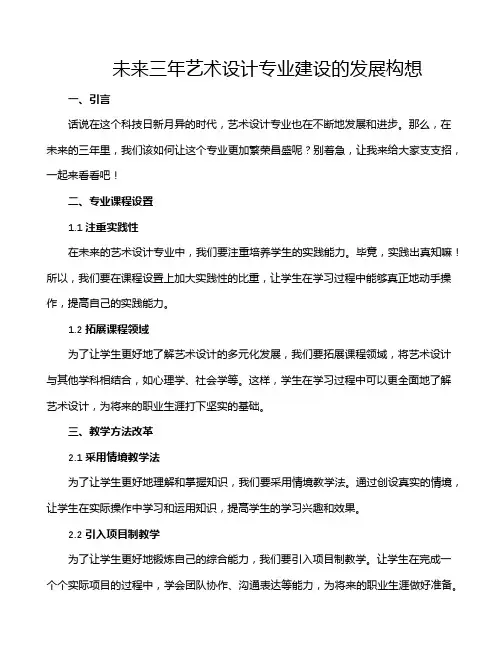 未来三年艺术设计专业建设的发展构想

一、引言

话说在这个科技日新月异的时代，艺术设计专业也在不断地发展和进步。那么，在未来的三年里，我们该如何让这个专业更加繁荣昌盛呢？别着急，让我来给大家支支招，一起来看看吧！

二、专业课程设置

1.1 注重实践性

在未来的艺术设计专业中，我们要注重培养学生的实践能力。毕竟，实践出真知嘛！所以，我们要在课程设置上加大实践性的比重，让学生在学习过程中能够真正地动手操作，提高自己的实践能力。

1.2 拓展课程领域

为了让学生更好地了解艺术设计的多元化发展，我们要拓展课程领域，将艺术设计与其他学科相结合，如心理学、社会学等。这样，学生在学习过程中可以更全面地了解艺术设计，为将来的职业生涯打下坚实的基础。

三、教学方法改革

2.1 采用情境教学法

为了让学生更好地理解和掌握知识，我们要采用情境教学法。通过创设真实的情境，让学生在实际操作中学习和运用知识，提高学生的学习兴趣和效果。

2.2 引入项目制教学

为了让学生更好地锻炼自己的综合能力，我们要引入项目制教学。让学生在完成一个个实际项目的过程中，学会团队协作、沟通表达等能力，为将来的职业生涯做好准备。